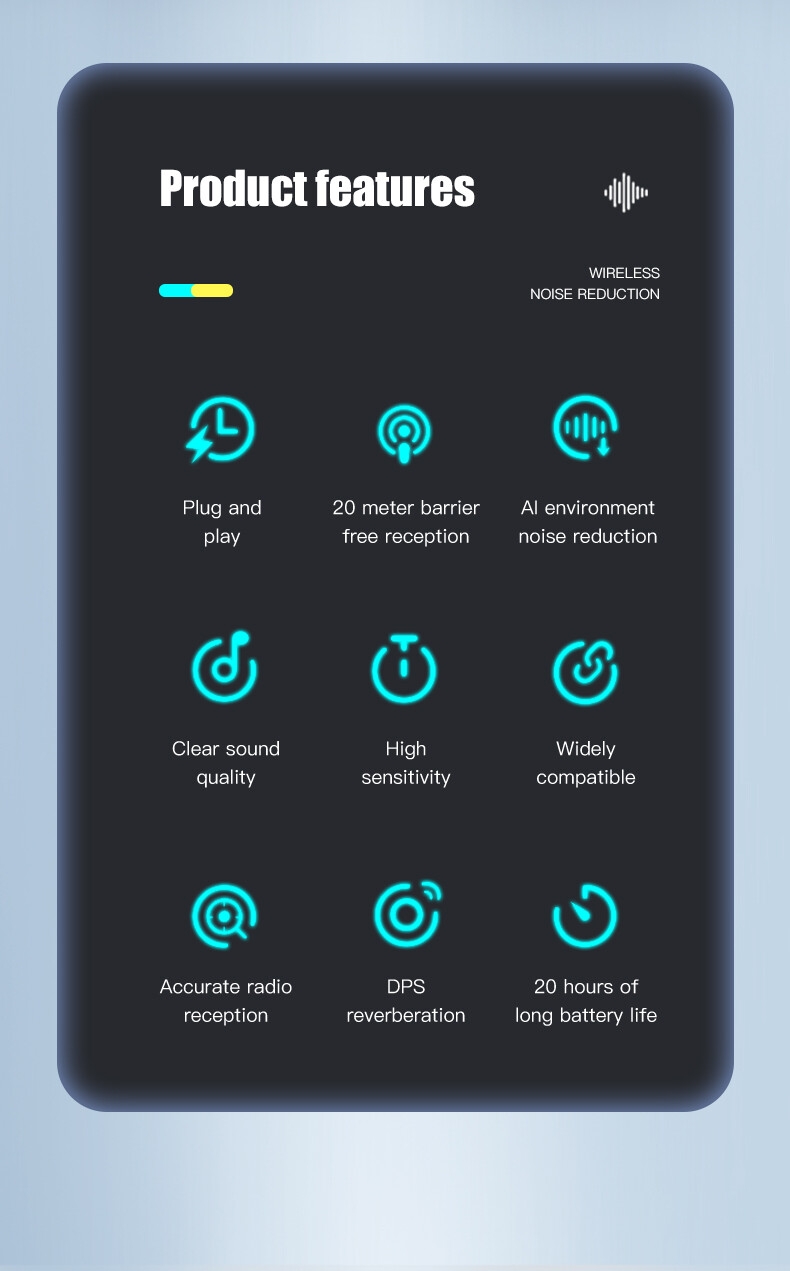 Product features

WIRELESS
NOISE REDUCTION

Plug and play

20 meter barrier free reception

AI environment noise reduction

Clear sound quality

High sensitivity

Widely compatible

Accurate radio reception

DPS reverberation

20 hours of long battery life